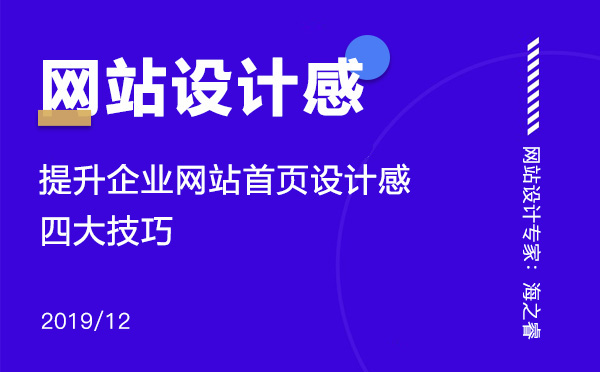 网站设计感

提升企业网站首页设计感
四大技巧

2019/12

网站设计专家：海之睿